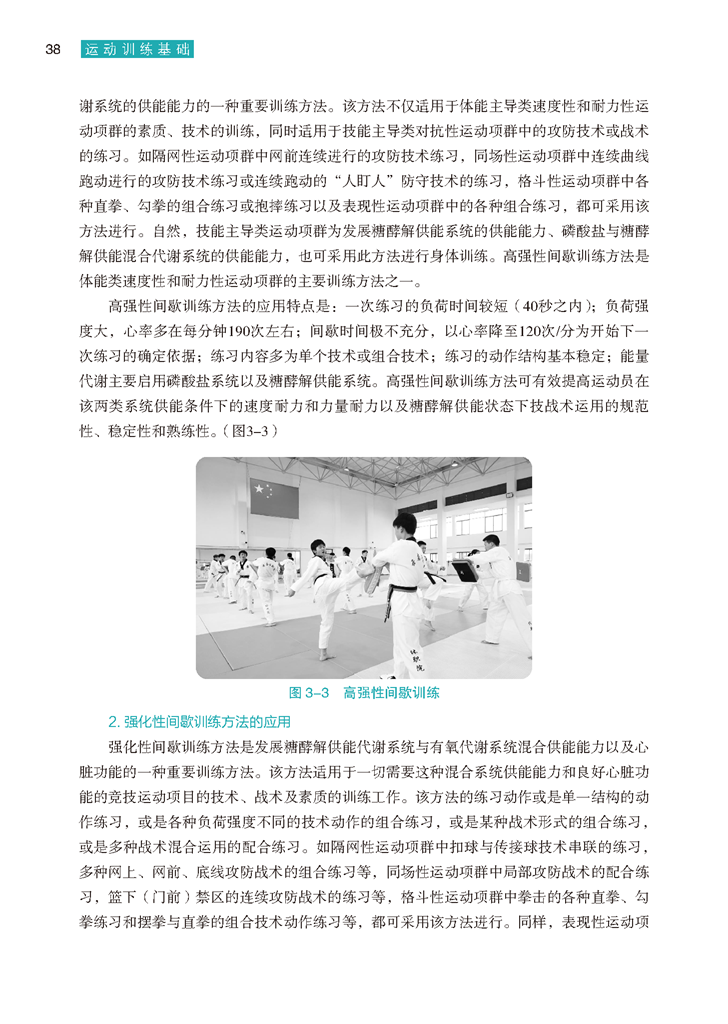 38 运动训练基础

谢系统的供能能力的一种重要训练方法。该方法不仅适用于体能主导类速度性和耐力性运动项群的素质、技术的训练，同时适用于技能主导类对抗性运动项群中的攻防技术或战术的练习。如隔网性运动项群中网前连续进行的攻防技术练习，同场性运动项群中连续曲线跑动进行的攻防技术练习或连续跑动的“人盯人”防守技术的练习，格斗性运动项群中各种直拳、勾拳的组合练习或抱摔练习以及表现性运动项群中的各种组合练习，都可采用该方法进行。自然，技能主导类运动项群为发展糖酵解供能系统的供能能力、磷酸盐与糖酵解供能混合代谢系统的供能能力，也可采用此方法进行身体训练。高强性间歇训练方法是体能类速度性和耐力性运动项群的主要训练方法之一。

高强性间歇训练方法的应用特点是：一次练习的负荷时间较短（40秒之内）；负荷强度大，心率多在每分钟190次左右；间歇时间极不充分，以心率降至120次/分为开始下一次练习的确定依据；练习内容多为单个技术或组合技术；练习的动作结构基本稳定；能量代谢主要启用磷酸盐系统以及糖酵解供能系统。高强性间歇训练方法可有效提高运动员在该两类系统供能条件下的速度耐力和力量耐力以及糖酵解供能状态下技战术运用的规范性、稳定性和熟练性。（图3–3）

图 3–3 高强性间歇训练

2. 强化性间歇训练方法的应用

强化性间歇训练方法是发展糖酵解供能代谢系统与有氧代谢系统混合供能能力以及心脏功能的一种重要训练方法。该方法适用于一切需要这种混合系统供能能力和良好心脏功能的竞技运动项目的技术、战术及素质的训练工作。该方法的练习动作或是单一结构的动作练习，或是各种负荷强度不同的技术动作的组合练习，或是某种战术形式的组合练习，或是多种战术混合运用的配合练习。如隔网性运动项群中扣球与传接球技术串联的练习，多种网上、网前、底线攻防战术的组合练习等，同场性运动项群中局部攻防战术的配合练习，篮下（门前）禁区的连续攻防战术的练习等，格斗性运动项群中拳击的各种直拳、勾拳练习和摆拳与直拳的组合技术动作练习等，都可采用该方法进行。同样，表现性运动项